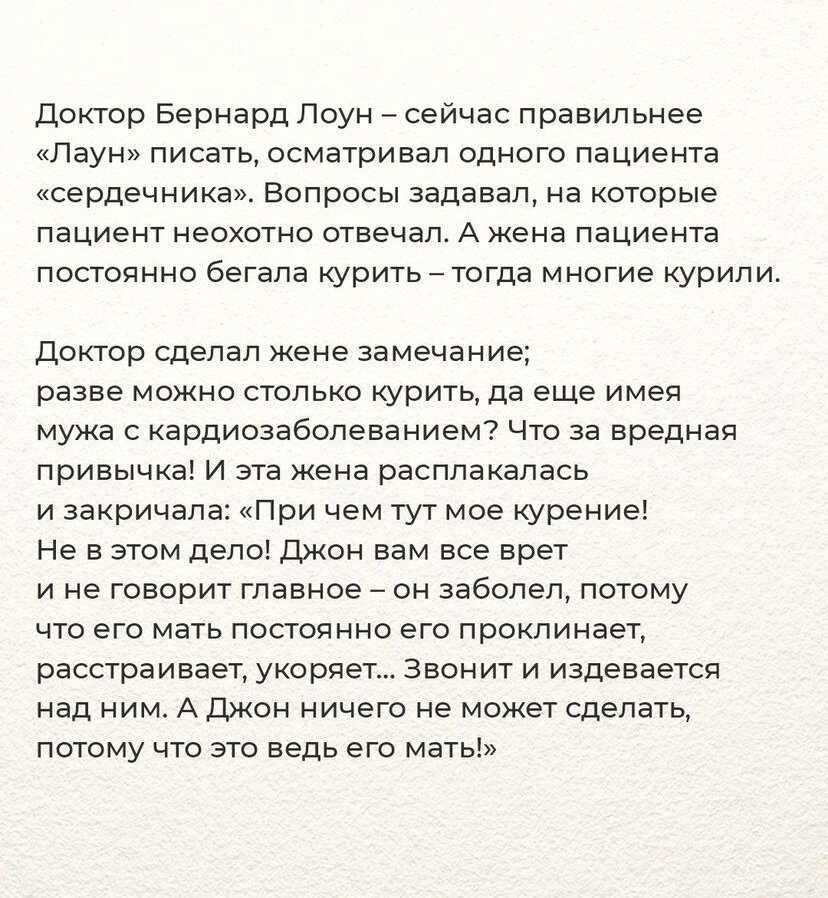 Доктор Бернард Лоун – сейчас правильнее «Лаун» писать, осматривал одного пациента «сердечника». Вопросы задавал, на которые пациент неохотно отвечал. А жена пациента постоянно бегала курить – тогда многие курили.

Доктор сделал жене замечание; разве можно столько курить, да еще имея мужа с кардиозаболеванием? Что за вредная привычка! И эта жена расплакалась и закричала: «При чем тут мое курение! Не в этом дело! Джон вам все врет и не говорит главное – он заболел, потому что его мать постоянно его проклинает, расстраивает, укоряет... Звонит и издевается над ним. А Джон ничего не может сделать, потому что это ведь его мать!»